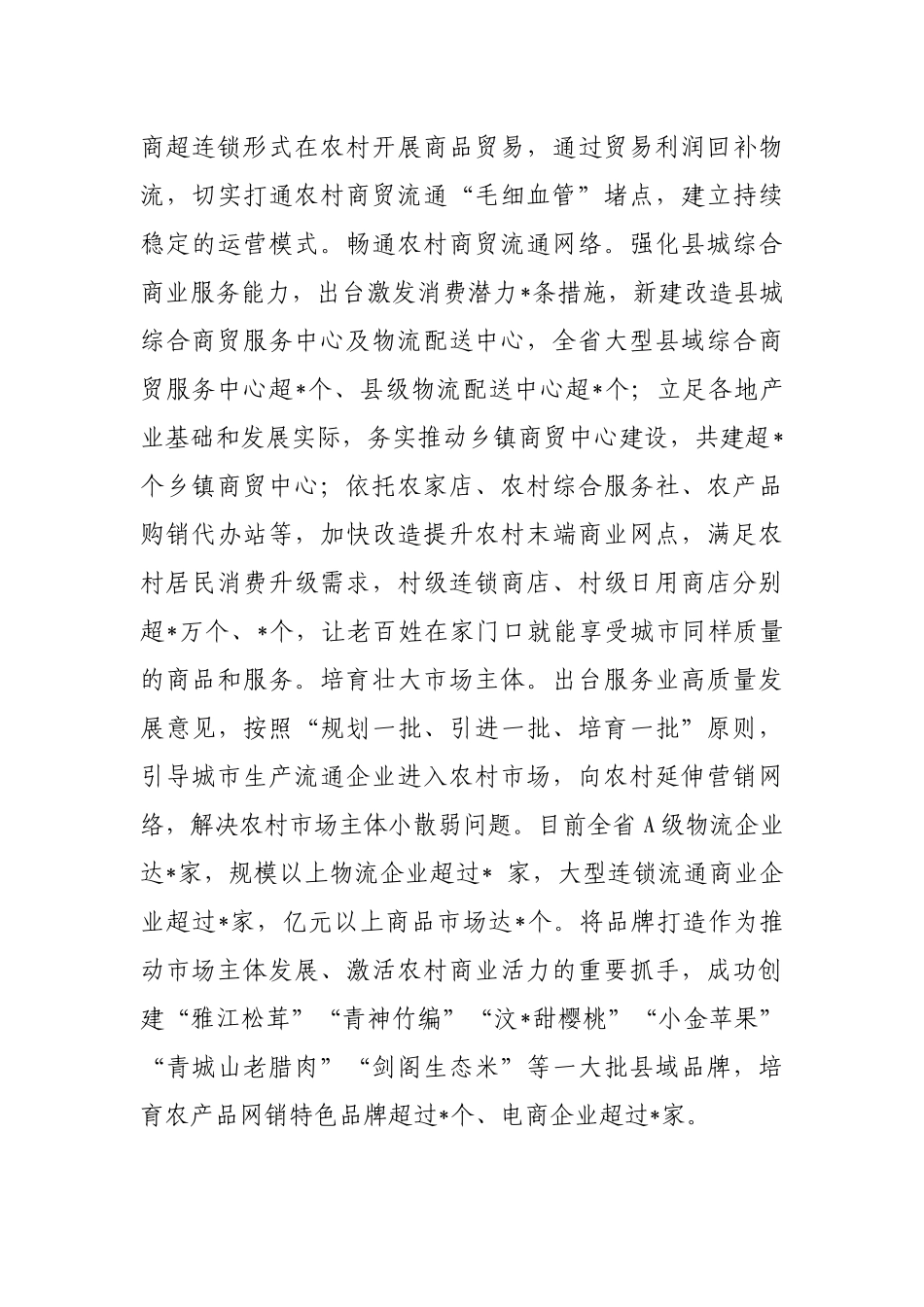 商超连锁形式在农村开展商品贸易，通过贸易利润回补物流，切实打通农村商贸流通“毛细血管”堵点，建立持续稳定的运营模式。畅通农村商贸流通网络。强化县城综合商业服务能力，出台激发消费潜力*条措施，新建改造县城综合商贸服务中心及物流配送中心，全省大型县域综合商贸服务中心超*个、县级物流配送中心超*个；立足各地产业基础和发展实际，务实推动乡镇商贸中心建设，共建超*个乡镇商贸中心；依托农家店、农村综合服务社、农产品购销代办站等，加快改造提升农村末端商业网点，满足农村居民消费升级需求，村级连锁商店、村级日用商店分别超*万个、*个，让老百姓在家门口就能享受城市同样质量的商品和服务。培育壮大市场主体。出台服务业高质量发展意见，按照“规划一批、引进一批、培育一批”原则，引导城市生产流通企业进入农村市场，向农村延伸营销网络，解决农村市场主体小散弱问题。目前全省A级物流企业达*家，规模以上物流企业超过* 家，大型连锁流通商业企业超过*家，亿元以上商品市场达*个。将品牌打造作为推动市场主体发展、激活农村商业活力的重要抓手，成功创建“雅江松茸”“青神竹编”“汶*甜樱桃”“小金苹果”“青城山老腊肉”“剑阁生态米”等一大批县域品牌，培育农产品网销特色品牌超过*个、电商企业超过*家。